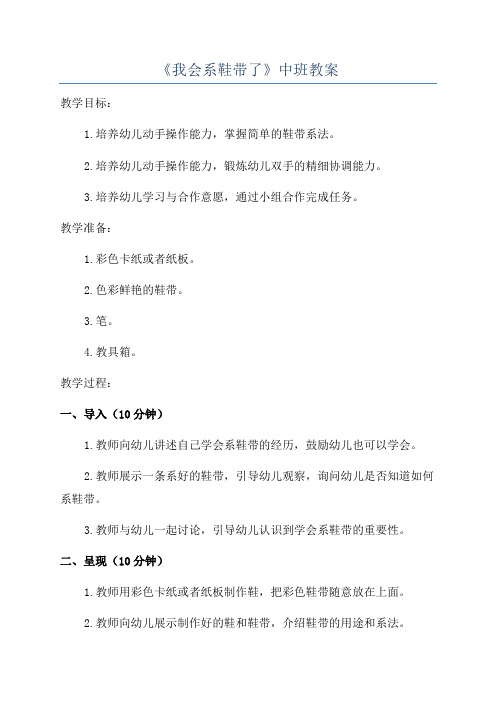 《我会系鞋带了》中班教案

教学目标：

1.培养幼儿动手操作能力，掌握简单的鞋带系法。

2.培养幼儿动手操作能力，锻炼幼儿双手的精细协调能力。

3.培养幼儿学习与合作意愿，通过小组合作完成任务。

教学准备：

1.彩色卡纸或者纸板。

2.色彩鲜艳的鞋带。

3.笔。

4.教具箱。

教学过程：

一、导入（10分钟）

1.教师向幼儿讲述自己学会系鞋带的经历，鼓励幼儿也可以学会。

2.教师展示一条系好的鞋带，引导幼儿观察，询问幼儿是否知道如何系鞋带。

3.教师与幼儿一起讨论，引导幼儿认识到学会系鞋带的重要性。

二、呈现（10分钟）

1.教师用彩色卡纸或者纸板制作鞋，把彩色鞋带随意放在上面。

2.教师向幼儿展示制作好的鞋和鞋带，介绍鞋带的用途和系法。